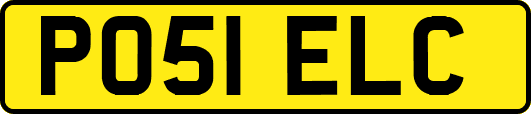 PO51 ELC